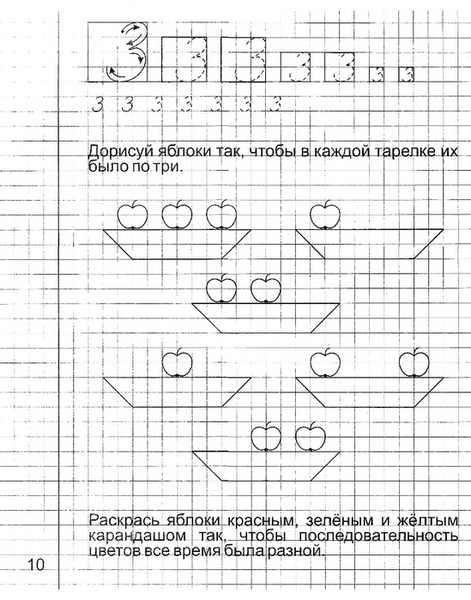 3 3 3 3 3 3 3

3 3 3 3 3 3 3

Дорисуй яблоки так, чтобы в каждой тарелке их было по три.

Раскрась яблоки красным, зелёным и жёлтым карандашом так, чтобы последовательность цветов все время была разной.

10